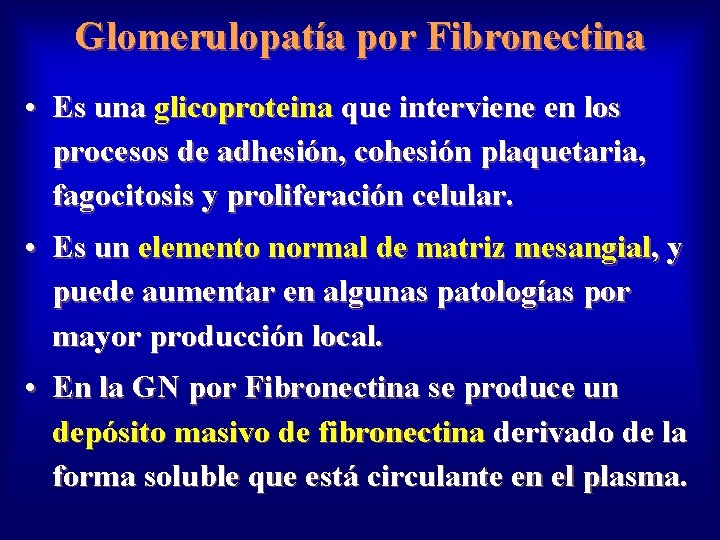 Glomerulopatía por Fibronectina

• Es una glicoproteina que interviene en los procesos de adhesión, cohesión plaquetaria, fagocitosis y proliferación celular.

• Es un elemento normal de matriz mesangial, y puede aumentar en algunas patologías por mayor producción local.

• En la GN por Fibronectina se produce un depósito masivo de fibronectina derivado de la forma soluble que está circulante en el plasma.